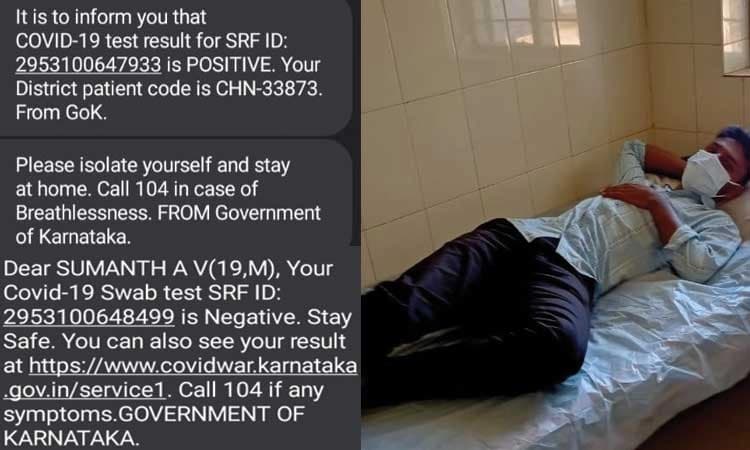 It is to inform you that COVID-19 test result for SRF ID: 2953100647933 is POSITIVE. Your District patient code is CHN-33873. From GoK.

Please isolate yourself and stay at home. Call 104 in case of Breathlessness. FROM Government of Karnataka.

Dear SUMANTH A V(19,M), Your Covid-19 Swab test SRF ID: 2953100648499 is Negative. Stay Safe. You can also see your result at https://www.covidwar.karnataka.gov.in/service1. Call 104 if any symptoms.GOVERNMENT OF KARNATAKA.